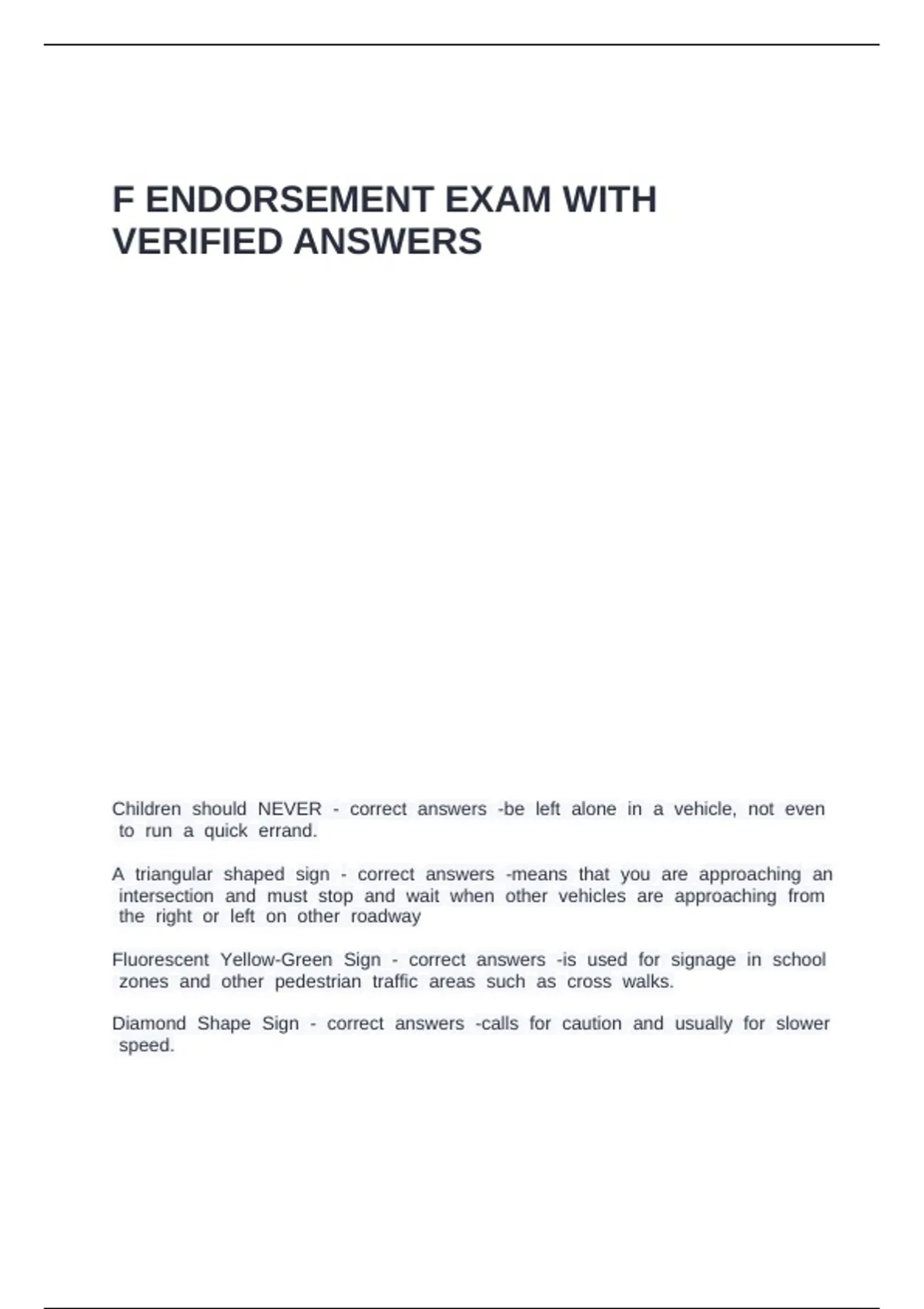 F ENDORSEMENT EXAM WITH VERIFIED ANSWERS

Children should NEVER - correct answers -be left alone in a vehicle, not even to run a quick errand.

A triangular shaped sign - correct answers -means that you are approaching an intersection and must stop and wait when other vehicles are approaching from the right or left on other roadway

Fluorescent Yellow-Green Sign - correct answers -is used for signage in school zones and other pedestrian traffic areas such as cross walks.

Diamond Shape Sign - correct answers -calls for caution and usually for slower speed.